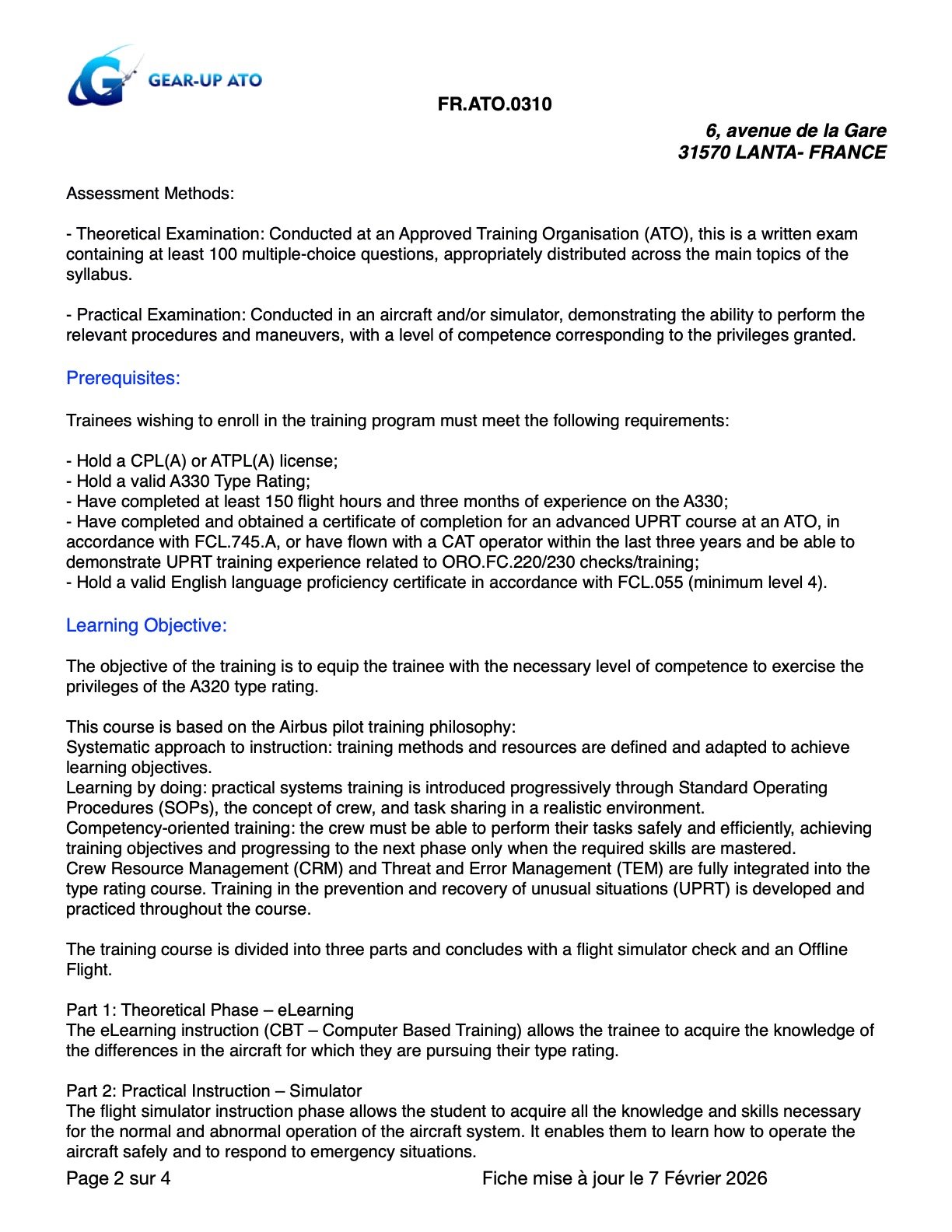 GEAR-UP ATO

FR.ATO.0310

6, avenue de la Gare
31570 LANTA- FRANCE

Assessment Methods:

- Theoretical Examination: Conducted at an Approved Training Organisation (ATO), this is a written exam containing at least 100 multiple-choice questions, appropriately distributed across the main topics of the syllabus.

- Practical Examination: Conducted in an aircraft and/or simulator, demonstrating the ability to perform the relevant procedures and maneuvers, with a level of competence corresponding to the privileges granted.

Prerequisites:

Trainees wishing to enroll in the training program must meet the following requirements:

- Hold a CPL(A) or ATPL(A) license;
- Hold a valid A330 Type Rating;
- Have completed at least 150 flight hours and three months of experience on the A330;
- Have completed and obtained a certificate of completion for an advanced UPRT course at an ATO, in accordance with FCL.745.A, or have flown with a CAT operator within the last three years and be able to demonstrate UPRT training experience related to ORO.FC.220/230 checks/training;
- Hold a valid English language proficiency certificate in accordance with FCL.055 (minimum level 4).

Learning Objective:

The objective of the training is to equip the trainee with the necessary level of competence to exercise the privileges of the A320 type rating.

This course is based on the Airbus pilot training philosophy:
Systematic approach to instruction: training methods and resources are defined and adapted to achieve learning objectives.
Learning by doing: practical systems training is introduced progressively through Standard Operating Procedures (SOPs), the concept of crew, and task sharing in a realistic environment.
Competency-oriented training: the crew must be able to perform their tasks safely and efficiently, achieving training objectives and progressing to the next phase only when the required skills are mastered.
Crew Resource Management (CRM) and Threat and Error Management (TEM) are fully integrated into the type rating course. Training in the prevention and recovery of unusual situations (UPRT) is developed and practiced throughout the course.

The training course is divided into three parts and concludes with a flight simulator check and an Offline Flight.

Part 1: Theoretical Phase – eLearning
The eLearning instruction (CBT – Computer Based Training) allows the trainee to acquire the knowledge of the differences in the aircraft for which they are pursuing their type rating.

Part 2: Practical Instruction – Simulator
The flight simulator instruction phase allows the student to acquire all the knowledge and skills necessary for the normal and abnormal operation of the aircraft system. It enables them to learn how to operate the aircraft safely and to respond to emergency situations.

Page 2 sur 4 Fiche mise à jour le 7 Février 2026